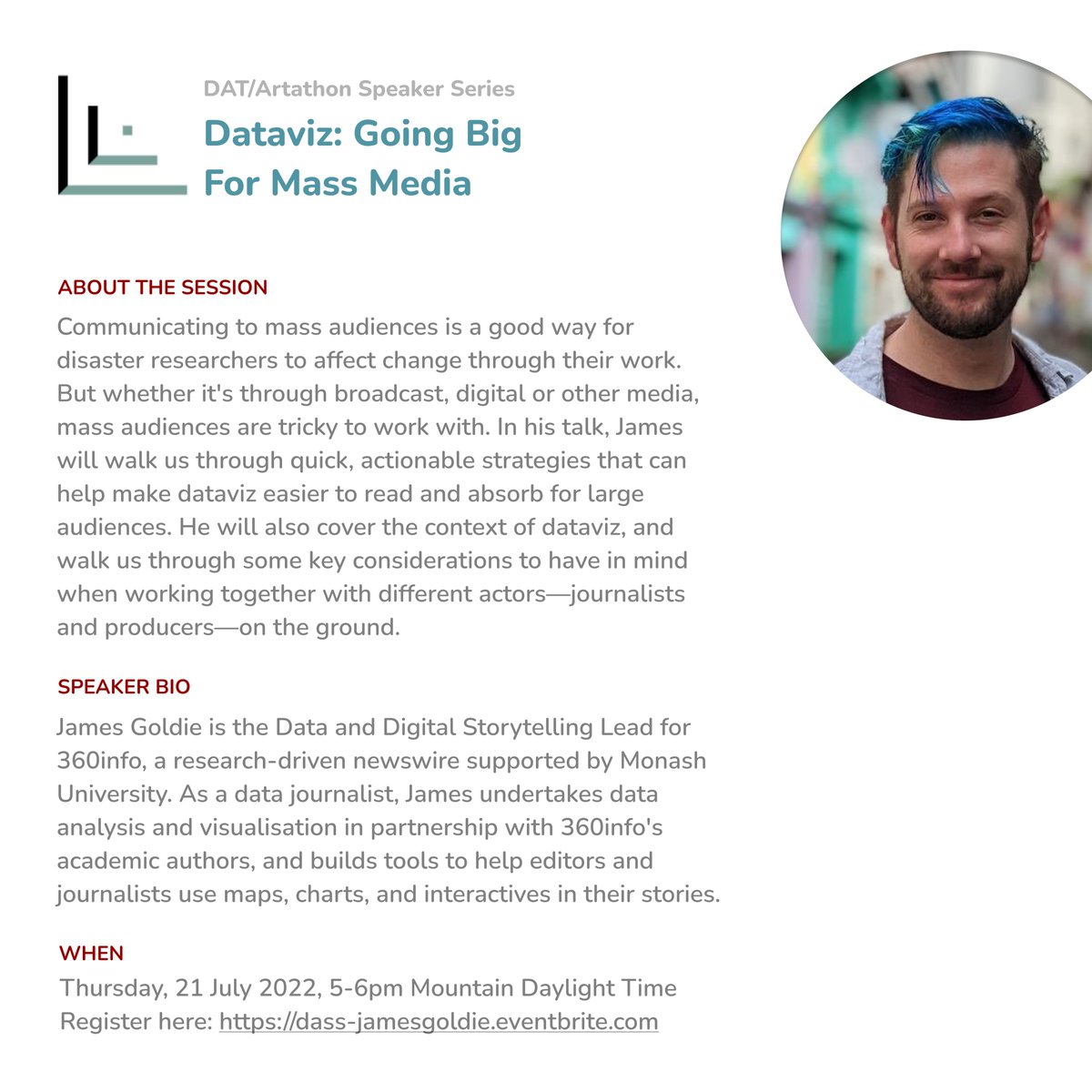 DAT/Artathon Speaker Series
Dataviz: Going Big For Mass Media

ABOUT THE SESSION
Communicating to mass audiences is a good way for disaster researchers to affect change through their work. But whether it's through broadcast, digital or other media, mass audiences are tricky to work with. In his talk, James will walk us through quick, actionable strategies that can help make dataviz easier to read and absorb for large audiences. He will also cover the context of dataviz, and walk us through some key considerations to have in mind when working together with different actors—journalists and producers—on the ground.

SPEAKER BIO
James Goldie is the Data and Digital Storytelling Lead for 360info, a research-driven newswire supported by Monash University. As a data journalist, James undertakes data analysis and visualisation in partnership with 360info's academic authors, and builds tools to help editors and journalists use maps, charts, and interactives in their stories.

WHEN
Thursday, 21 July 2022, 5-6pm Mountain Daylight Time
Register here: https://dass-jamesgoldie.eventbrite.com